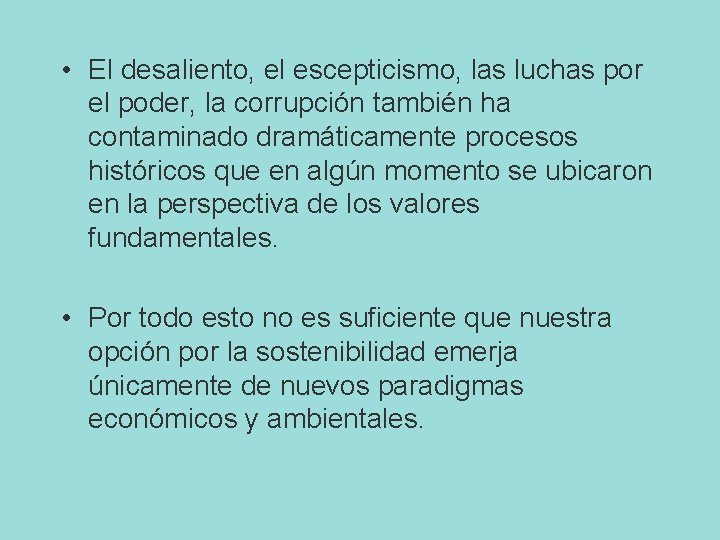 • El desaliento, el escepticismo, las luchas por el poder, la corrupción también ha contaminado dramáticamente procesos históricos que en algún momento se ubicaron en la perspectiva de los valores fundamentales.

• Por todo esto no es suficiente que nuestra opción por la sostenibilidad emerja únicamente de nuevos paradigmas económicos y ambientales.